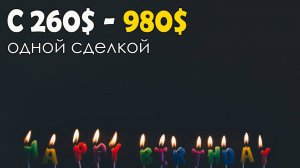 С 260$ - 980$
одной сделкой

HAPPY BIRTHDAY